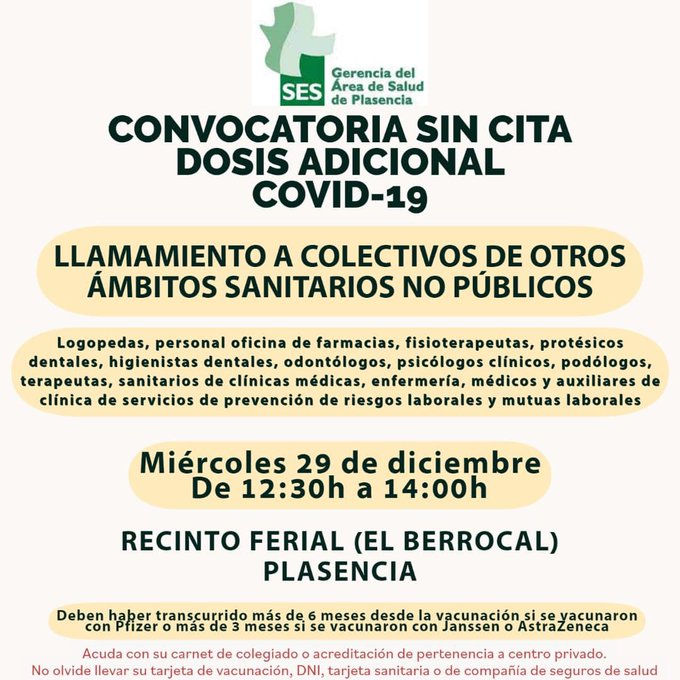 SES

Gerencia del Área de Salud de Plasencia

CONVOCATORIA SIN CITA
DOSIS ADICIONAL
COVID-19

LLAMAMIENTO A COLECTIVOS DE OTROS ÁMBITOS SANITARIOS NO PÚBLICOS

Logopedas, personal oficina de farmacias, fisioterapeutas, protésicos dentales, higienistas dentales, odontólogos, psicólogos clínicos, podólogos, terapeutas, sanitarios de clínicas médicas, enfermería, médicos y auxiliares de clínica de servicios de prevención de riesgos laborales y mutuas laborales

Miércoles 29 de diciembre
De 12:30h a 14:00h

RECINTO FERIAL (EL BERROCAL)
PLASENCIA

Deben haber transcurrido más de 6 meses desde la vacunación si se vacunaron con Pfizer o más de 3 meses si se vacunaron con Janssen o AstraZeneca

Acuda con su carnet de colegiado o acreditación de pertenencia a centro privado.
No olvide llevar su tarjeta de vacunación, DNI, tarjeta sanitaria o de compañía de seguros de salud